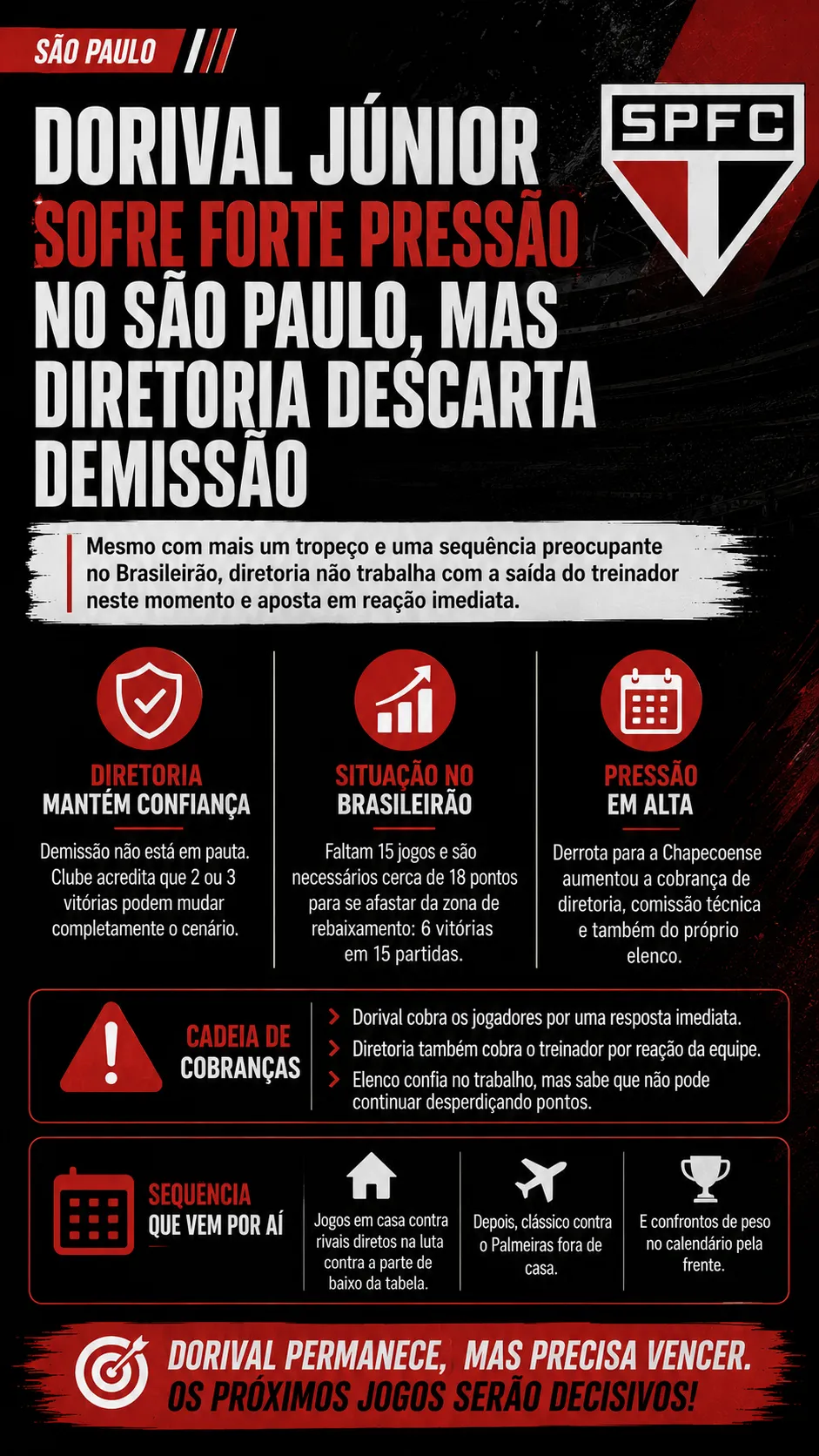 SÃO PAULO

SPFC

DORIVAL JÚNIOR SOFRE FORTE PRESSÃO NO SÃO PAULO, MAS DIRETORIA DESCARTA DEMISSÃO

Mesmo com mais um tropeço e uma sequência preocupante no Brasileirão, diretoria não trabalha com a saída do treinador neste momento e aposta em reação imediata.

DIRETORIA MANTÉM CONFIANÇA

Demissão não está em pauta. Clube acredita que 2 ou 3 vitórias podem mudar completamente o cenário.

SITUAÇÃO NO BRASILEIRÃO

Faltam 15 jogos e são necessários cerca de 18 pontos para se afastar da zona de rebaixamento: 6 vitórias em 15 partidas.

PRESSÃO EM ALTA

Derrota para a Chapecoense aumentou a cobrança de diretoria, comissão técnica e também do próprio elenco.

CADEIA DE COBRANÇAS

Dorival cobra os jogadores por uma resposta imediata.
Diretoria também cobra o treinador por reação da equipe.
Elenco confia no trabalho, mas sabe que não pode continuar desperdiçando pontos.

SEQUENCIA QUE VEM POR AÍ

Jogos em casa contra rivais diretos na luta contra a parte de baixo da tabela.

Depois, clássico contra o Palmeiras fora de casa.

E confrontos de peso no calendário pela frente.

DORIVAL PERMANECE, MAS PRECISA VENCER. OS PRÓXIMOS JOGOS SERÃO DECISIVOS!